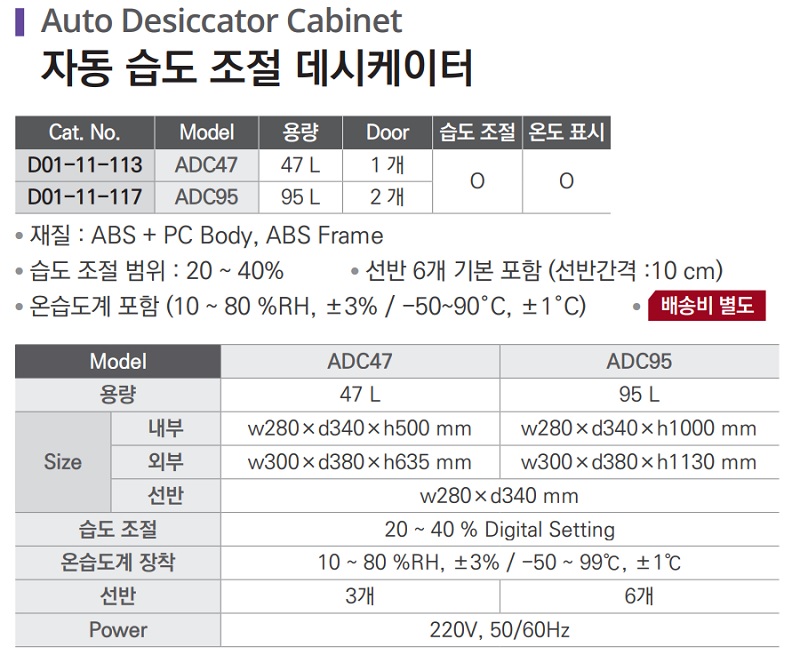 Auto Desiccator Cabinet
자동 습도 조절 데시케이터

| Cat. No. | Model | 용량 | Door | 습도 조절 | 온도 표시 |
|---|---|---|---|---|---|
| D01-11-113 | ADC47 | 47 L | 1 개 | O | O |
| D01-11-117 | ADC95 | 95 L | 2 개 | | |

• 재질 : ABS + PC Body, ABS Frame
• 습도 조절 범위 : 20 ~ 40%
• 선반 6개 기본 포함 (선반간격 :10 cm)
• 온습도계 포함 (10 ~ 80 %RH, ±3% / -50~90°C, ±1°C)
• 배송비 별도

| Model | | ADC47 | ADC95 |
|---|---|---|---|
| 용량 | | 47 L | 95 L |
| Size | 내부 | w280×d340×h500 mm | w280×d340×h1000 mm |
| | 외부 | w300×d380×h635 mm | w300×d380×h1130 mm |
| | 선반 | w280×d340 mm | |
| 습도 조절 | | 20 ~ 40 % Digital Setting | |
| 온습도계 장착 | | 10 ~ 80 %RH, ±3% / -50 ~ 99℃, ±1℃ | |
| 선반 | | 3개 | 6개 |
| Power | | 220V, 50/60Hz | |